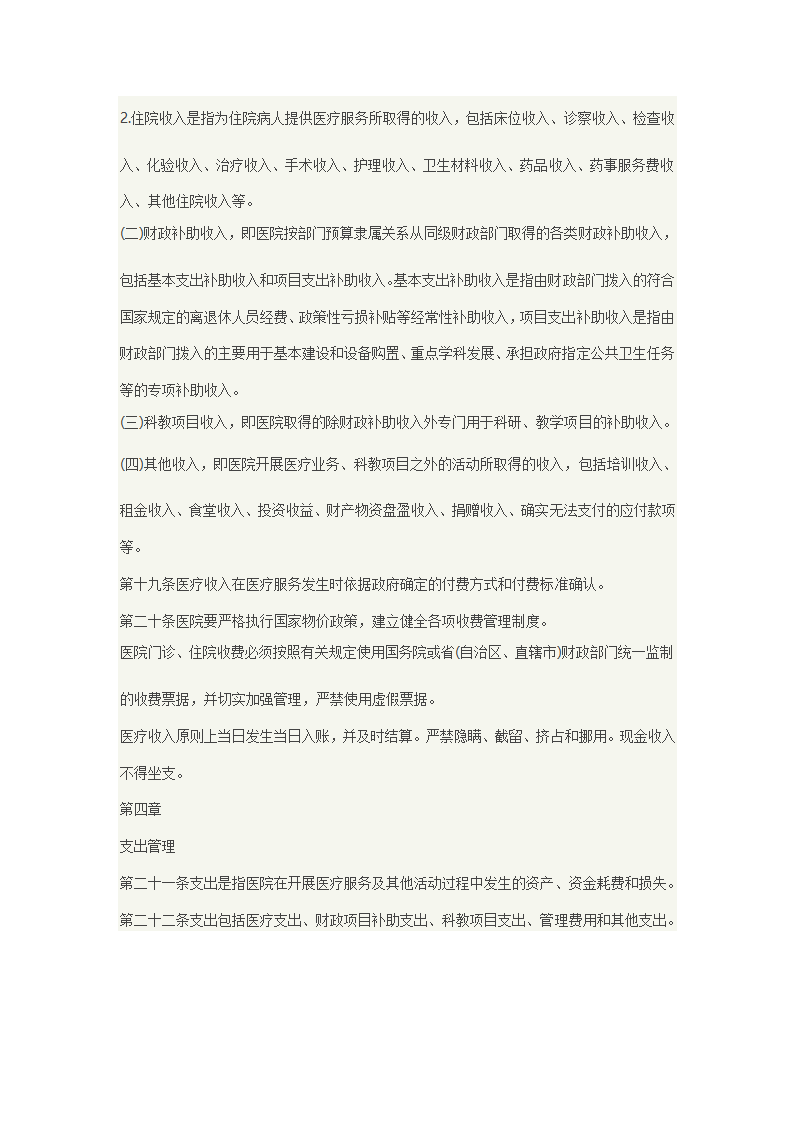 2.住院收入是指为住院病人提供医疗服务所取得的收入，包括床位收入、诊察收入、检查收入、化验收入、治疗收入、手术收入、护理收入、卫生材料收入、药品收入、药事服务费收入、其他住院收入等。

(二)财政补助收入，即医院按部门预算隶属关系从同级财政部门取得的各类财政补助收入，包括基本支出补助收入和项目支出补助收入。基本支出补助收入是指由财政部门拨入的符合国家规定的离退休人员经费、政策性亏损补贴等经常性补助收入，项目支出补助收入是指由财政部门拨入的主要用于基本建设和设备购置、重点学科发展、承担政府指定公共卫生任务等的专项补助收入。

(三)科教项目收入，即医院取得的除财政补助收入外专门用于科研、教学项目的补助收入。

(四)其他收入，即医院开展医疗业务、科教项目之外的活动所取得的收入，包括培训收入、租金收入、食堂收入、投资收益、财产物资盘盈收入、捐赠收入、确实无法支付的应付款项等。

第十九条医疗收入在医疗服务发生时依据政府确定的付费方式和付费标准确认。

第二十条医院要严格执行国家物价政策，建立健全各项收费管理制度。

医院门诊、住院收费必须按照有关规定使用国务院或省(自治区、直辖市)财政部门统一监制的收费票据，并切实加强管理，严禁使用虚假票据。

医疗收入原则上当日发生当日入账，并及时结算。严禁隐瞒、截留、挤占和挪用。现金收入不得坐支。

第四章

支出管理

第二十一条支出是指医院在开展医疗服务及其他活动过程中发生的资产、资金耗费和损失。

第二十二条支出包括医疗支出、财政项目补助支出、科教项目支出、管理费用和其他支出。